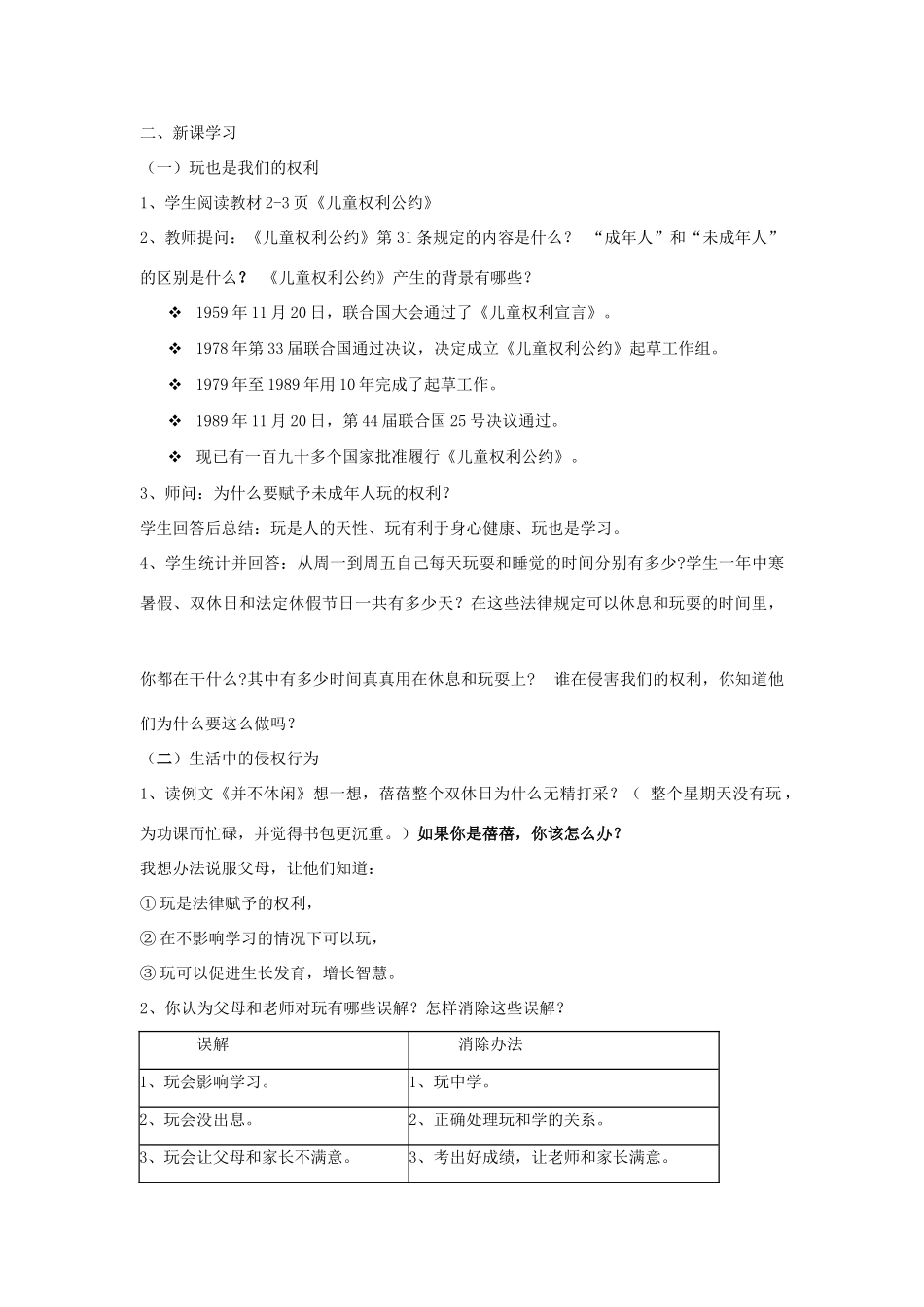 二、新课学习

（一）玩也是我们的权利

1、学生阅读教材 2-3 页《儿童权利公约》

2、教师提问：《儿童权利公约》第 31 条规定的内容是什么？ “成年人”和“未成年人”的区别是什么？ 《儿童权利公约》产生的背景有哪些？

❖ 1959 年 11 月 20 日，联合国大会通过了《儿童权利宣言》。

❖ 1978 年第 33 届联合国通过决议，决定成立《儿童权利公约》起草工作组。

❖ 1979 年至 1989 年用 10 年完成了起草工作。

❖ 1989 年 11 月 20 日，第 44 届联合国 25 号决议通过。

❖ 现已有一百九十多个国家批准履行《儿童权利公约》。

3、师问：为什么要赋予未成年人玩的权利？

学生回答后总结：玩是人的天性、玩有利于身心健康、玩也是学习。

4、学生统计并回答：从周一到周五自己每天玩耍和睡觉的时间分别有多少?学生一年中寒暑假、双休日和法定休假节日一共有多少天？在这些法律规定可以休息和玩耍的时间里，

你都在干什么?其中有多少时间真真用在休息和玩耍上? 谁在侵害我们的权利，你知道他们为什么要这么做吗？

（二）生活中的侵权行为

1、读例文《并不休闲》想一想，蓓蓓整个双休日为什么无精打采？（ 整个星期天没有玩，为功课而忙碌，并觉得书包更沉重。）如果你是蓓蓓，你该怎么办?

我想办法说服父母，让他们知道：

① 玩是法律赋予的权利，

② 在不影响学习的情况下可以玩，

③ 玩可以促进生长发育，增长智慧。

2、你认为父母和老师对玩有哪些误解？怎样消除这些误解？

| 误解 | 消除办法 |
|---|---|
| 1、玩会影响学习。 | 1、玩中学。 |
| 2、玩会没出息。 | 2、正确处理玩和学的关系。 |
| 3、玩会让父母和家长不满意。 | 3、考出好成绩，让老师和家长满意。 |